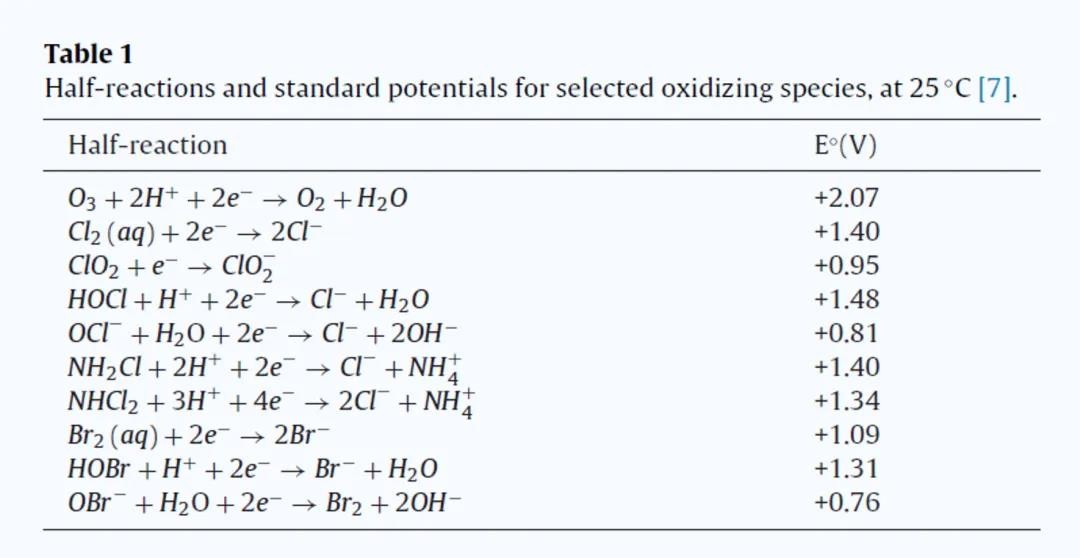 **Table 1**
Half-reactions and standard potentials for selected oxidizing species, at 25 °C [7].

| Half-reaction | E°(V) |
|---|---|
| $O_3 + 2H^+ + 2e^- \rightarrow O_2 + H_2O$ | +2.07 |
| $Cl_2\,(aq) + 2e^- \rightarrow 2Cl^-$ | +1.40 |
| $ClO_2 + e^- \rightarrow ClO_2^-$ | +0.95 |
| $HOCl + H^+ + 2e^- \rightarrow Cl^- + H_2O$ | +1.48 |
| $OCl^- + H_2O + 2e^- \rightarrow Cl^- + 2OH^-$ | +0.81 |
| $NH_2Cl + 2H^+ + 2e^- \rightarrow Cl^- + NH_4^+$ | +1.40 |
| $NHCl_2 + 3H^+ + 4e^- \rightarrow 2Cl^- + NH_4^+$ | +1.34 |
| $Br_2\,(aq) + 2e^- \rightarrow 2Br^-$ | +1.09 |
| $HOBr + H^+ + 2e^- \rightarrow Br^- + H_2O$ | +1.31 |
| $OBr^- + H_2O + 2e^- \rightarrow Br_2 + 2OH^-$ | +0.76 |